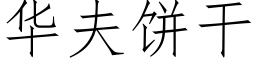 华夫饼干